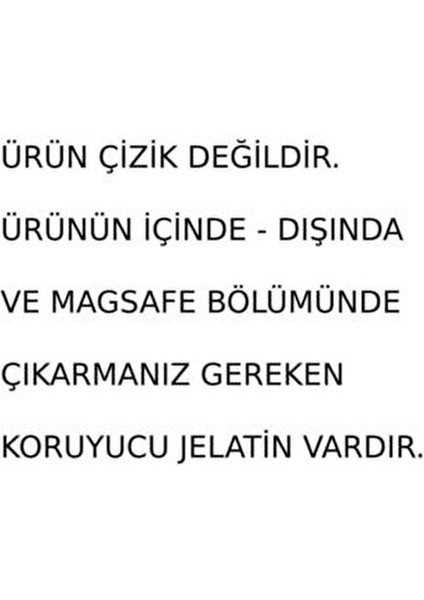 ÜRÜN ÇİZİK DEĞİLDİR.

ÜRÜNÜN İÇİNDE - DIŞINDA VE MAGSAFE BÖLÜMÜNDE ÇIKARMANIZ GEREKEN KORUYUCU JELATİN VARDIR.